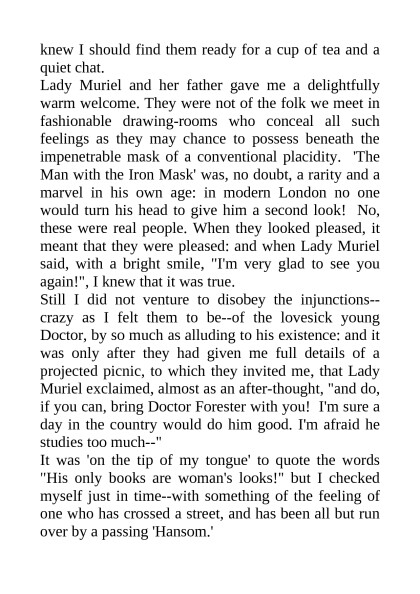 knew I should find them ready for a cup of tea and a quiet chat.

Lady Muriel and her father gave me a delightfully warm welcome. They were not of the folk we meet in fashionable drawing-rooms who conceal all such feelings as they may chance to possess beneath the impenetrable mask of a conventional placidity. 'The Man with the Iron Mask' was, no doubt, a rarity and a marvel in his own age: in modern London no one would turn his head to give him a second look! No, these were real people. When they looked pleased, it meant that they were pleased: and when Lady Muriel said, with a bright smile, "I'm very glad to see you again!", I knew that it was true.

Still I did not venture to disobey the injunctions--crazy as I felt them to be--of the lovesick young Doctor, by so much as alluding to his existence: and it was only after they had given me full details of a projected picnic, to which they invited me, that Lady Muriel exclaimed, almost as an after-thought, "and do, if you can, bring Doctor Forester with you! I'm sure a day in the country would do him good. I'm afraid he studies too much--"

It was 'on the tip of my tongue' to quote the words "His only books are woman's looks!" but I checked myself just in time--with something of the feeling of one who has crossed a street, and has been all but run over by a passing 'Hansom.'